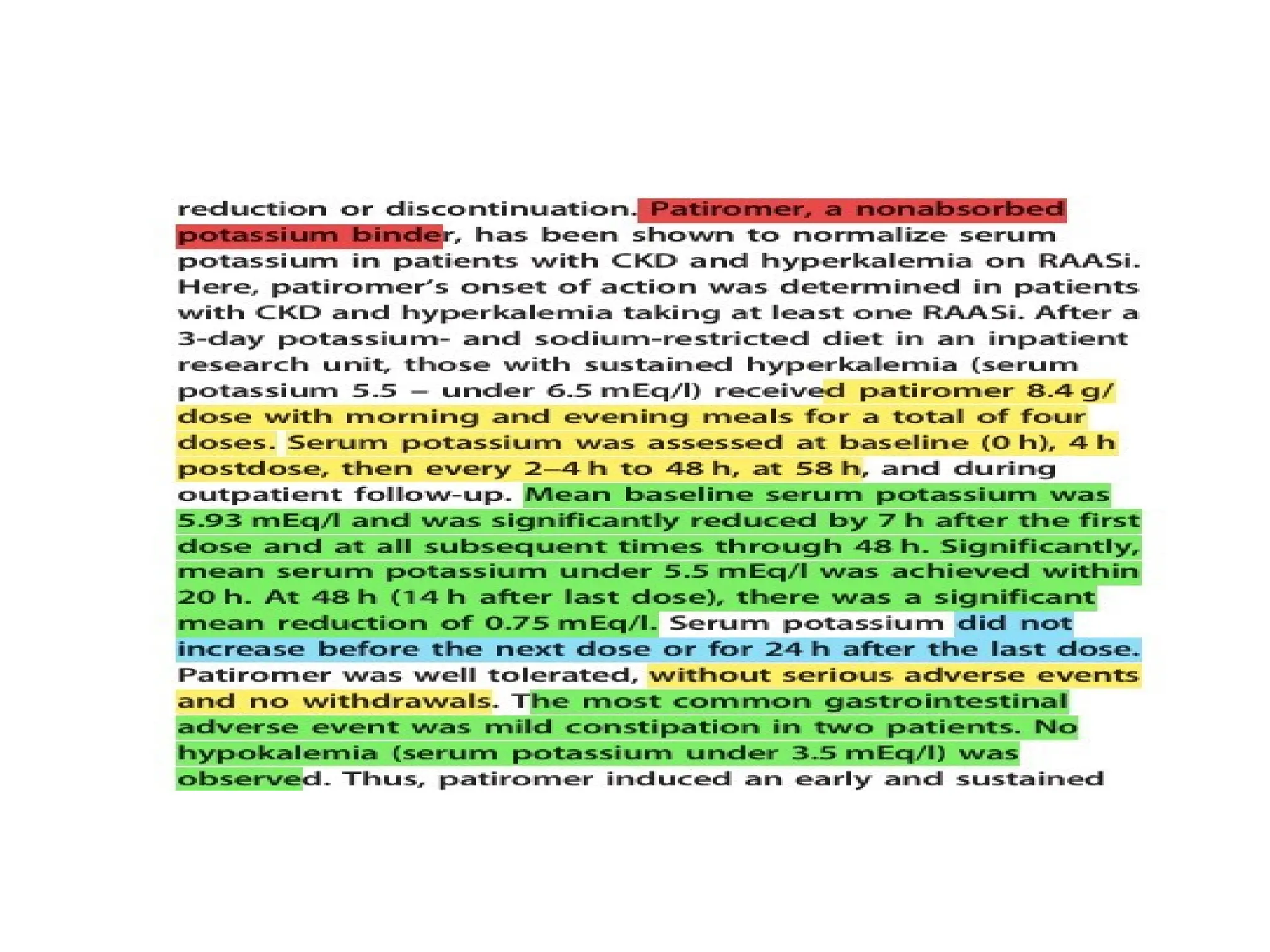 reduction or discontinuation. Patiromer, a nonabsorbed potassium binder, has been shown to normalize serum potassium in patients with CKD and hyperkalemia on RAASi. Here, patiromer's onset of action was determined in patients with CKD and hyperkalemia taking at least one RAASi. After a 3-day potassium- and sodium-restricted diet in an inpatient research unit, those with sustained hyperkalemia (serum potassium 5.5 – under 6.5 mEq/l) received patiromer 8.4 g/dose with morning and evening meals for a total of four doses. Serum potassium was assessed at baseline (0 h), 4 h postdose, then every 2–4 h to 48 h, at 58 h, and during outpatient follow-up. Mean baseline serum potassium was 5.93 mEq/l and was significantly reduced by 7 h after the first dose and at all subsequent times through 48 h. Significantly, mean serum potassium under 5.5 mEq/l was achieved within 20 h. At 48 h (14 h after last dose), there was a significant mean reduction of 0.75 mEq/l. Serum potassium did not increase before the next dose or for 24 h after the last dose. Patiromer was well tolerated, without serious adverse events and no withdrawals. The most common gastrointestinal adverse event was mild constipation in two patients. No hypokalemia (serum potassium under 3.5 mEq/l) was observed. Thus, patiromer induced an early and sustained